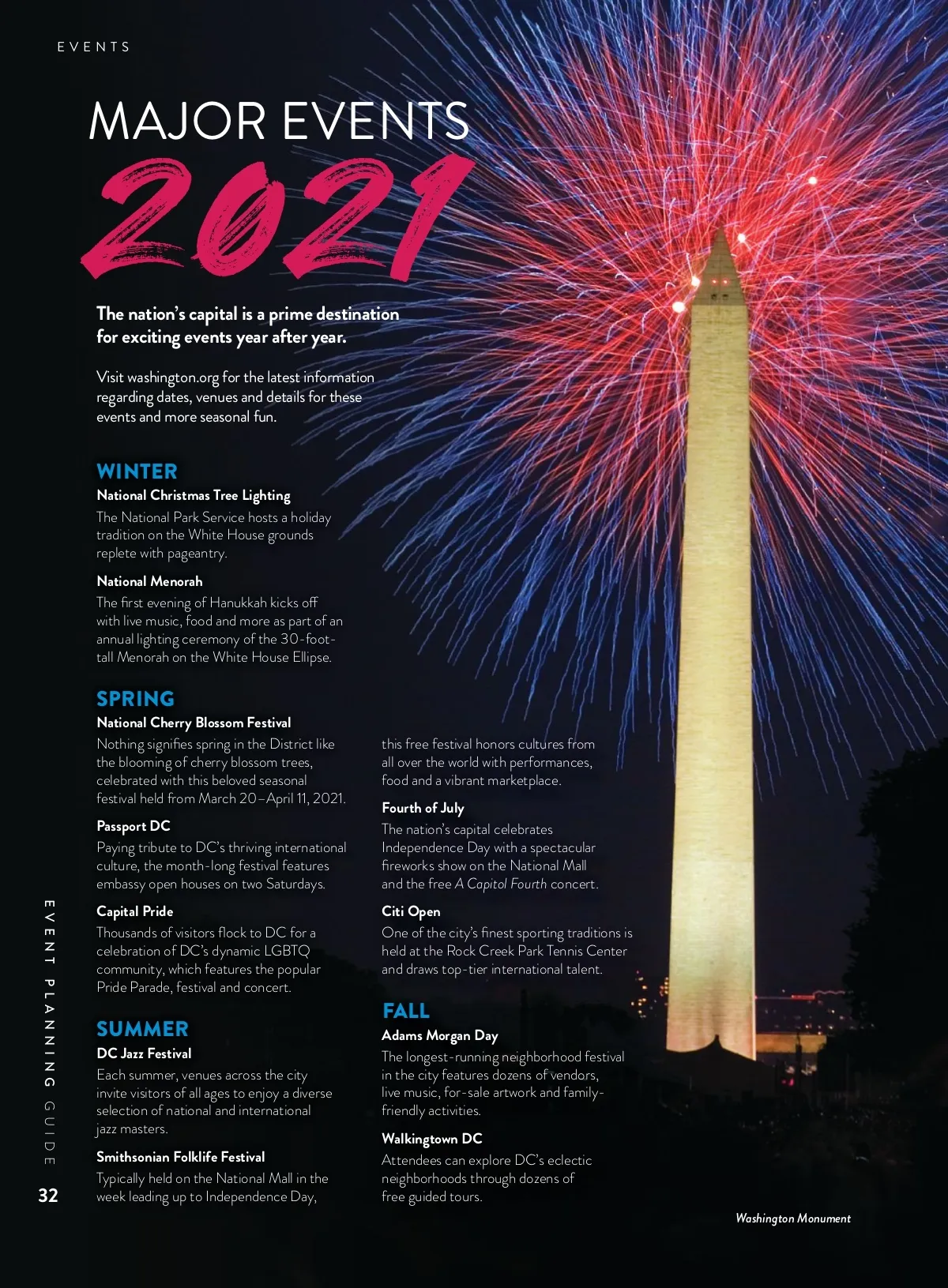 EVENTS

MAJOR EVENTS

2021

The nation's capital is a prime destination for exciting events year after year.

Visit washington.org for the latest information regarding dates, venues and details for these events and more seasonal fun.

WINTER

National Christmas Tree Lighting

The National Park Service hosts a holiday tradition on the White House grounds replete with pageantry.

National Menorah

The first evening of Hanukkah kicks off with live music, food and more as part of an annual lighting ceremony of the 30-foot-tall Menorah on the White House Ellipse.

SPRING

National Cherry Blossom Festival

Nothing signifies spring in the District like the blooming of cherry blossom trees, celebrated with this beloved seasonal festival held from March 20–April 11, 2021.

Passport DC

Paying tribute to DC's thriving international culture, the month-long festival features embassy open houses on two Saturdays.

Capital Pride

Thousands of visitors flock to DC for a celebration of DC's dynamic LGBTQ community, which features the popular Pride Parade, festival and concert.

SUMMER

DC Jazz Festival

Each summer, venues across the city invite visitors of all ages to enjoy a diverse selection of national and international jazz masters.

Smithsonian Folklife Festival

Typically held on the National Mall in the week leading up to Independence Day, this free festival honors cultures from all over the world with performances, food and a vibrant marketplace.

Fourth of July

The nation's capital celebrates Independence Day with a spectacular fireworks show on the National Mall and the free A Capitol Fourth concert.

Citi Open

One of the city's finest sporting traditions is held at the Rock Creek Park Tennis Center and draws top-tier international talent.

FALL

Adams Morgan Day

The longest-running neighborhood festival in the city features dozens of vendors, live music, for-sale artwork and family-friendly activities.

Walkingtown DC

Attendees can explore DC's eclectic neighborhoods through dozens of free guided tours.

Washington Monument

EVENT PLANNING GUIDE

32